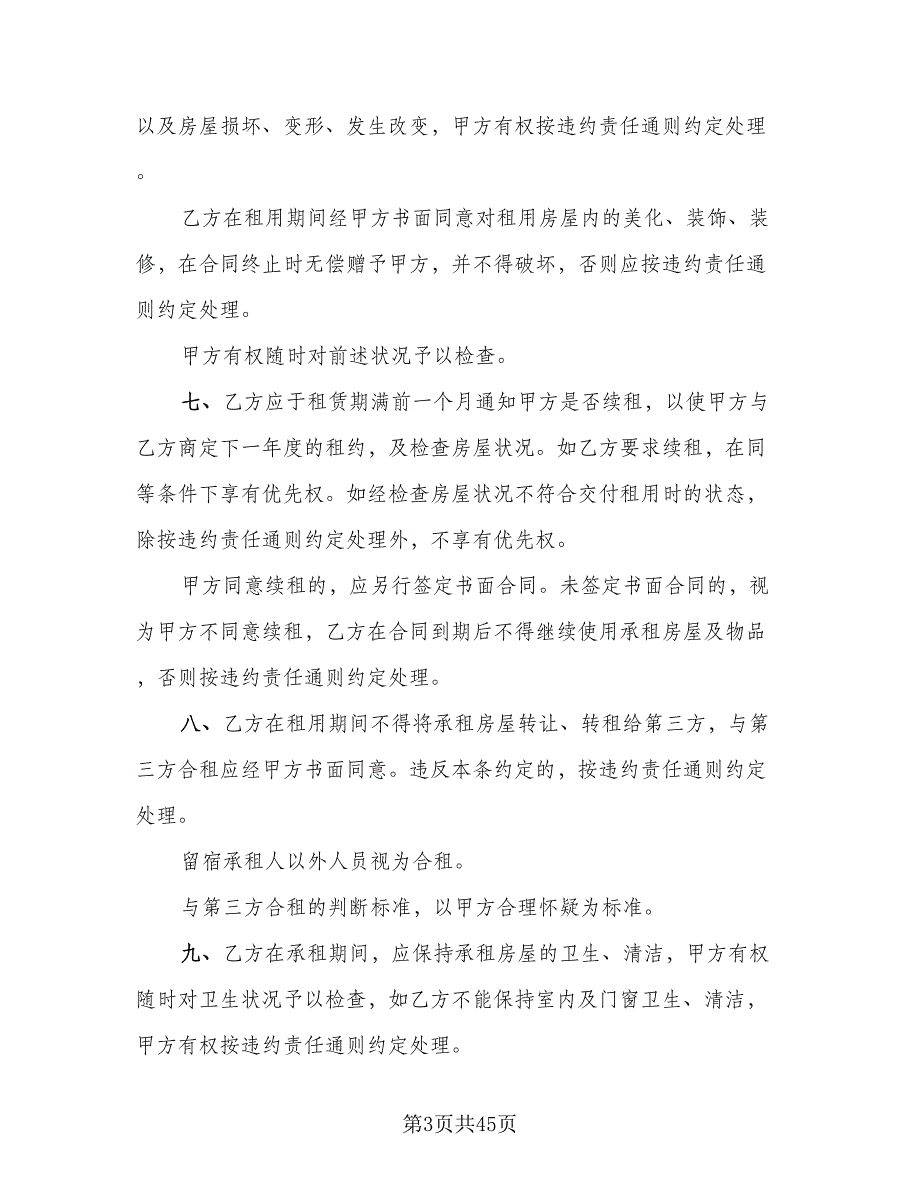 以及房屋损坏、变形、发生改变，甲方有权按违约责任通则约定处理。

乙方在租用期间经甲方书面同意对租用房屋内的美化、装饰、装修，在合同终止时无偿赠予甲方，并不得破坏，否则应按违约责任通则约定处理。

甲方有权随时对前述状况予以检查。

七、乙方应于租赁期满前一个月通知甲方是否续租，以使甲方与乙方商定下一年度的租约，及检查房屋状况。如乙方要求续租，在同等条件下享有优先权。如经检查房屋状况不符合交付租用时的状态，除按违约责任通则约定处理外，不享有优先权。

甲方同意续租的，应另行签定书面合同。未签定书面合同的，视为甲方不同意续租，乙方在合同到期后不得继续使用承租房屋及物品，否则按违约责任通则约定处理。

八、乙方在租用期间不得将承租房屋转让、转租给第三方，与第三方合租应经甲方书面同意。违反本条约定的，按违约责任通则约定处理。

留宿承租人以外人员视为合租。

与第三方合租的判断标准，以甲方合理怀疑为标准。

九、乙方在承租期间，应保持承租房屋的卫生、清洁，甲方有权随时对卫生状况予以检查，如乙方不能保持室内及门窗卫生、清洁，甲方有权按违约责任通则约定处理。

第3页共45页